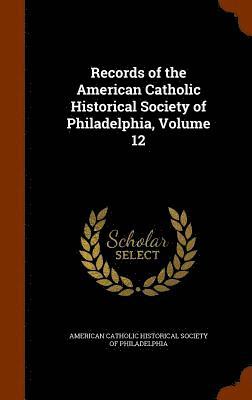 Records of the American Catholic Historical Society of Philadelphia, Volume 12

Scholar SELECT

AMERICAN CATHOLIC HISTORICAL SOCIETY OF PHILADELPHIA